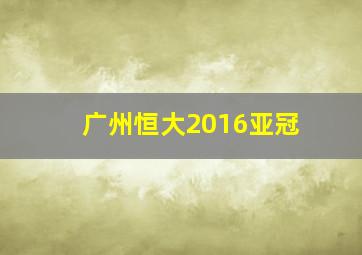 广州恒大2016亚冠